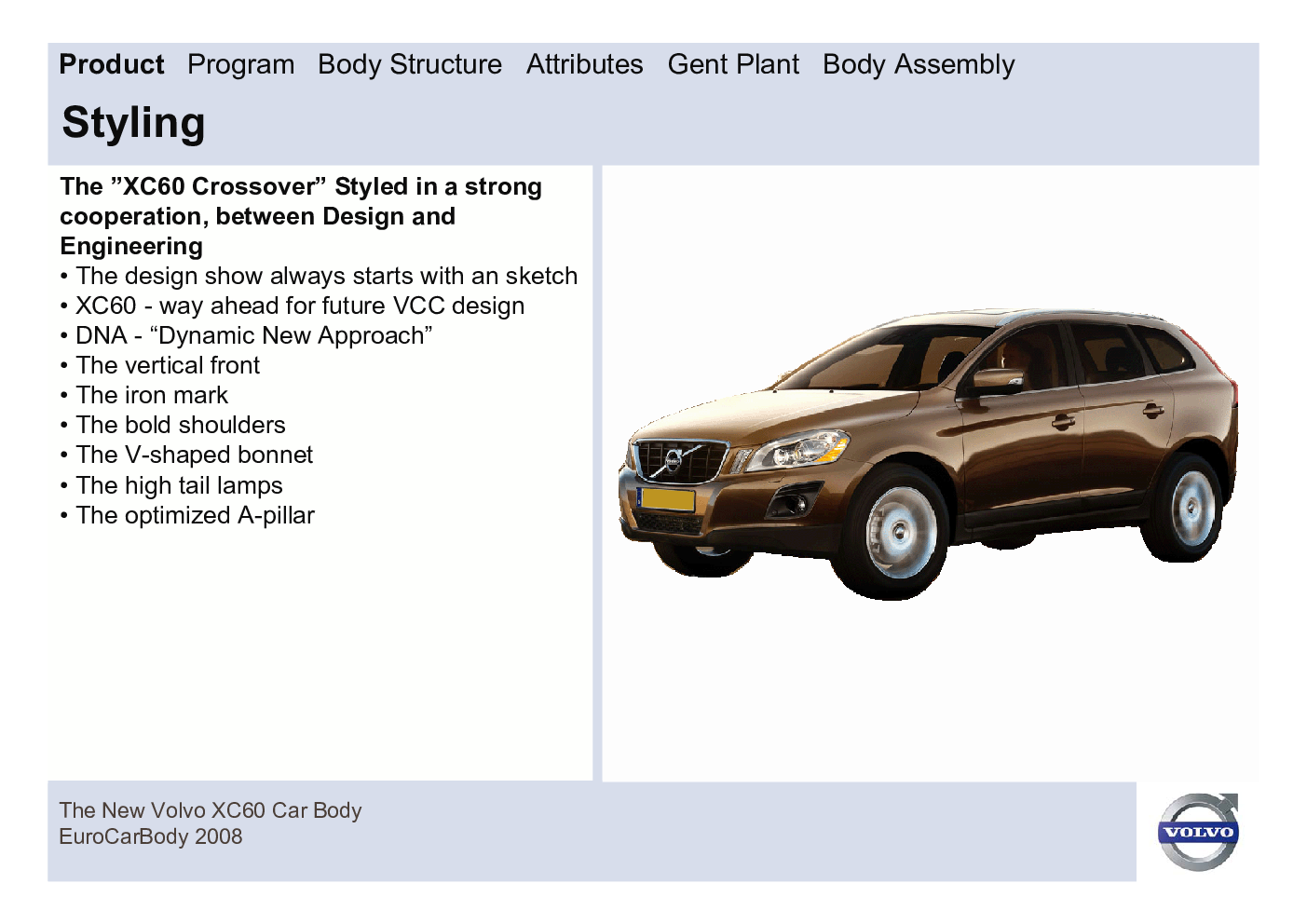 Product Program Body Structure Attributes Gent Plant Body Assembly

Styling

The ”XC60 Crossover” Styled in a strong cooperation, between Design and Engineering

• The design show always starts with an sketch
• XC60 - way ahead for future VCC design
• DNA - “Dynamic New Approach”
• The vertical front
• The iron mark
• The bold shoulders
• The V-shaped bonnet
• The high tail lamps
• The optimized A-pillar

The New Volvo XC60 Car Body
EuroCarBody 2008

VOLVO